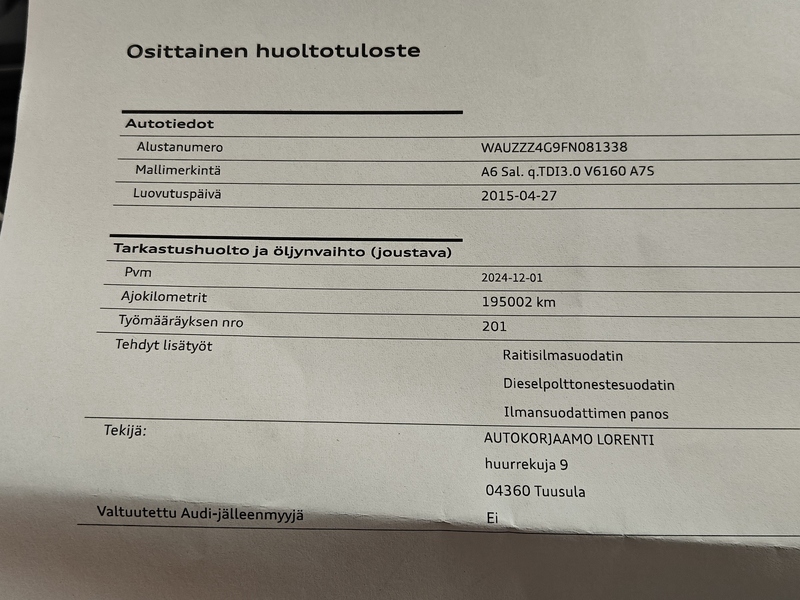 Osittainen huoltotuloste

Autotiedot

Alustanumero
WAUZZZ4G9FN081338

Mallimerkintä
A6 Sal. q.TDI3.0 V6160 A7S

Luovutuspäivä
2015-04-27

Tarkastushuolto ja öljynvaihto (joustava)

Pvm
2024-12-01

Ajokilometrit
195002 km

Työmääräyksen nro
201

Tehdyt lisätyöt
Raitisilmasuodatin
Dieselpolttonestesuodatin
Ilmansuodattimen panos

Tekijä:
AUTOKORJAAMO LORENTI
huurrekuja 9
04360 Tuusula

Valtuutettu Audi-jälleenmyyjä
Ei